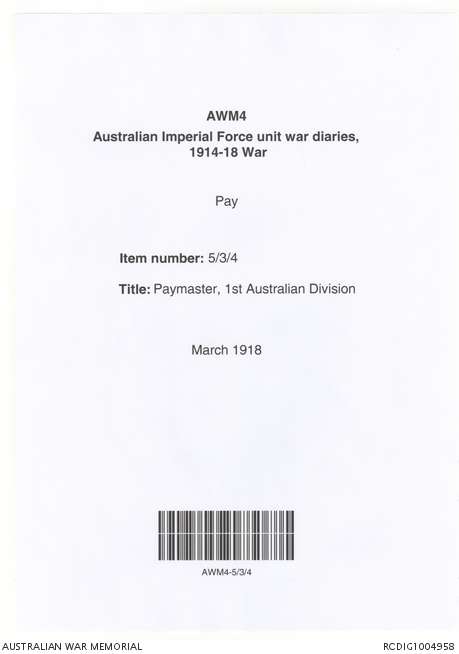 AWM4
Australian Imperial Force unit war diaries,
1914-18 War

Pay

Item number: 5/3/4

Title: Paymaster, 1st Australian Division

March 1918

AWM4-5/3/4

AUSTRALIAN WAR MEMORIAL

RCDIG1004958